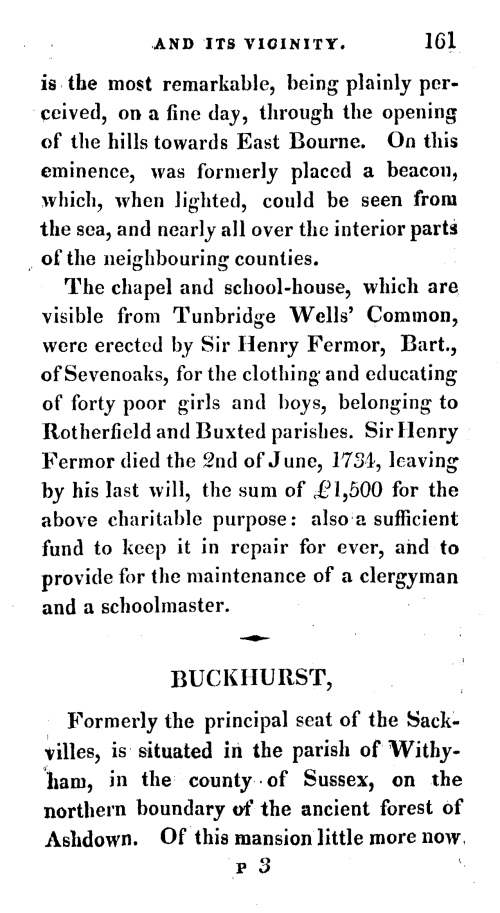 AND ITS VICINITY. 161

is the most remarkable, being plainly perceived, on a fine day, through the opening of the hills towards East Bourne. On this eminence, was formerly placed a beacon, which, when lighted, could be seen from the sea, and nearly all over the interior parts of the neighbouring counties.

The chapel and school-house, which are visible from Tunbridge Wells' Common, were erected by Sir Henry Fermor, Bart., of Sevenoaks, for the clothing and educating of forty poor girls and boys, belonging to Rotherfield and Buxted parishes. Sir Henry Fermor died the 2nd of June, 1734, leaving by his last will, the sum of £1,500 for the above charitable purpose: also a sufficient fund to keep it in repair for ever, and to provide for the maintenance of a clergyman and a schoolmaster.

BUCKHURST,

Formerly the principal seat of the Sackvilles, is situated in the parish of Withyham, in the county of Sussex, on the northern boundary of the ancient forest of Ashdown. Of this mansion little more now

P 3